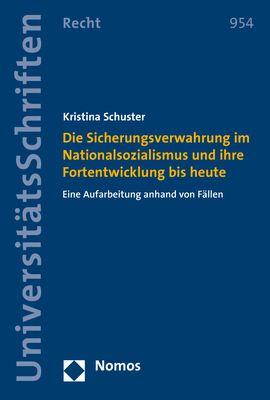 UniversitätsSchriften

Recht

954

Kristina Schuster

Die Sicherungsverwahrung im Nationalsozialismus und ihre Fortentwicklung bis heute

Eine Aufarbeitung anhand von Fällen

Nomos